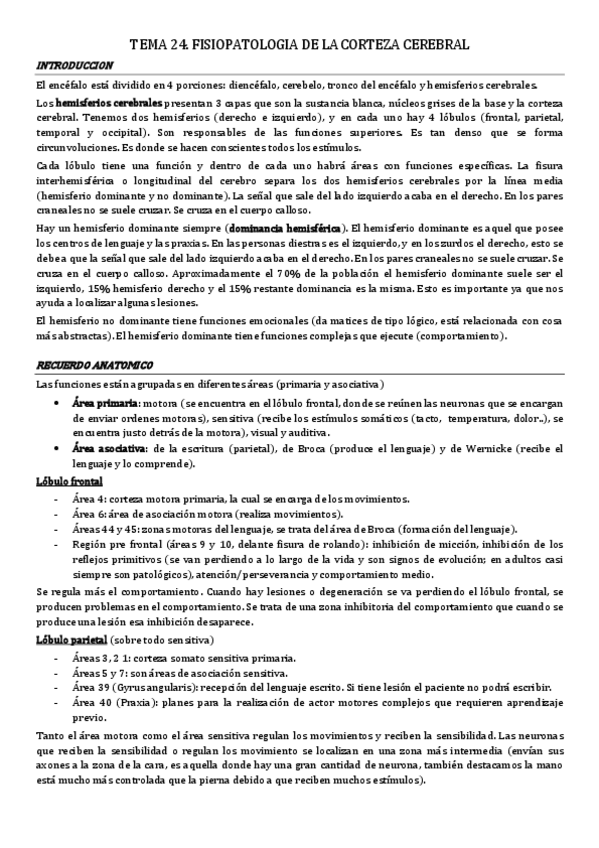 TEMA 24: FISIOPATOLOGIA DE LA CORTEZA CEREBRAL

INTRODUCCION

El encéfalo está dividido en 4 porciones: diencéfalo, cerebelo, tronco del encéfalo y hemisferios cerebrales.

Los hemisferios cerebrales presentan 3 capas que son la sustancia blanca, núcleos grises de la base y la corteza cerebral. Tenemos dos hemisferios (derecho e izquierdo), y en cada uno hay 4 lóbulos (frontal, parietal, temporal y occipital). Son responsables de las funciones superiores. Es tan denso que se forma circunvoluciones. Es donde se hacen conscientes todos los estímulos.

Cada lóbulo tiene una función y dentro de cada uno habrá áreas con funciones específicas. La fisura interhemisférica o longitudinal del cerebro separa los dos hemisferios cerebrales por la línea media (hemisferio dominante y no dominante). La señal que sale del lado izquierdo acaba en el derecho. En los pares craneales no se suele cruzar. Se cruza en el cuerpo calloso.

Hay un hemisferio dominante siempre (dominancia hemisférica). El hemisferio dominante es aquel que posee los centros de lenguaje y las praxias. En las personas diestras es el izquierdo, y en los zurdos el derecho, esto se debe a que la señal que sale del lado izquierdo acaba en el derecho. En los pares craneales no se suele cruzar. Se cruza en el cuerpo calloso. Aproximadamente el 70% de la población el hemisferio dominante suele ser el izquierdo, 15% hemisferio derecho y el 15% restante dominancia es la misma. Esto es importante ya que nos ayuda a localizar algunas lesiones.

El hemisferio no dominante tiene funciones emocionales (da matices de tipo lógico, está relacionada con cosa más abstractas). El hemisferio dominante tiene funciones complejas que ejecute (comportamiento).

RECUERDO ANATOMICO

Las funciones están agrupadas en diferentes áreas (primaria y asociativa)

• Área primaria: motora (se encuentra en el lóbulo frontal, donde se reúnen las neuronas que se encargan de enviar ordenes motoras), sensitiva (recibe los estímulos somáticos (tacto, temperatura, dolor..), se encuentra justo detrás de la motora), visual y auditiva.
• Área asociativa: de la escritura (parietal), de Broca (produce el lenguaje) y de Wernicke (recibe el lenguaje y lo comprende).

Lóbulo frontal
- Área 4: corteza motora primaria, la cual se encarga de los movimientos.
- Área 6: área de asociación motora (realiza movimientos).
- Áreas 44 y 45: zonas motoras del lenguaje, se trata del área de Broca (formación del lenguaje).
- Región pre frontal (áreas 9 y 10, delante fisura de rolando): inhibición de micción, inhibición de los reflejos primitivos (se van perdiendo a lo largo de la vida y son signos de evolución; en adultos casi siempre son patológicos), atención/perseverancia y comportamiento medio.

Se regula más el comportamiento. Cuando hay lesiones o degeneración se va perdiendo el lóbulo frontal, se producen problemas en el comportamiento. Se trata de una zona inhibitoria del comportamiento que cuando se produce una lesión esa inhibición desaparece.

Lóbulo parietal (sobre todo sensitiva)
- Áreas 3, 2 1: corteza somato sensitiva primaria.
- Áreas 5 y 7: son áreas de asociación sensitiva.
- Área 39 (Gyrus angularis): recepción del lenguaje escrito. Si tiene lesión el paciente no podrá escribir.
- Área 40 (Praxia): planes para la realización de actor motores complejos que requieren aprendizaje previo.

Tanto el área motora como el área sensitiva regulan los movimientos y reciben la sensibilidad. Las neuronas que reciben la sensibilidad o regulan los movimiento se localizan en una zona más intermedia (envían sus axones a la zona de la cara, es aquella donde hay una gran cantidad de neurona, también destacamos la mano está mucho más controlada que la pierna debido a que reciben muchos estímulos).